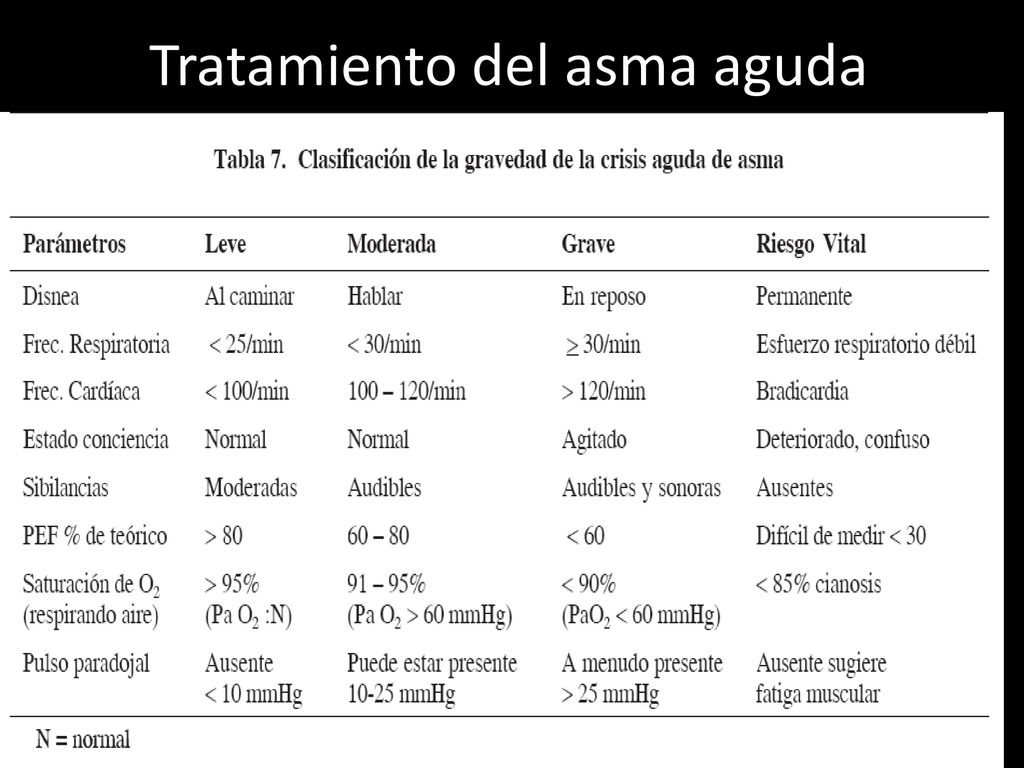 Tratamiento del asma aguda

Tabla 7. Clasificación de la gravedad de la crisis aguda de asma

| Parámetros | Leve | Moderada | Grave | Riesgo Vital |
|---|---|---|---|---|
| Disnea | Al caminar | Hablar | En reposo | Permanente |
| Frec. Respiratoria | < 25/min | < 30/min | $\geq$ 30/min | Esfuerzo respiratorio débil |
| Frec. Cardíaca | < 100/min | 100 – 120/min | > 120/min | Bradicardia |
| Estado conciencia | Normal | Normal | Agitado | Deteriorado, confuso |
| Sibilancias | Moderadas | Audibles | Audibles y sonoras | Ausentes |
| PEF % de teórico | > 80 | 60 – 80 | < 60 | Difícil de medir < 30 |
| Saturación de $O_2$ (respirando aire) | > 95% (Pa $O_2$ :N) | 91 – 95% (Pa $O_2$ > 60 mmHg) | < 90% (Pa$O_2$ < 60 mmHg) | < 85% cianosis |
| Pulso paradojal | Ausente < 10 mmHg | Puede estar presente 10-25 mmHg | A menudo presente > 25 mmHg | Ausente sugiere fatiga muscular |

N = normal